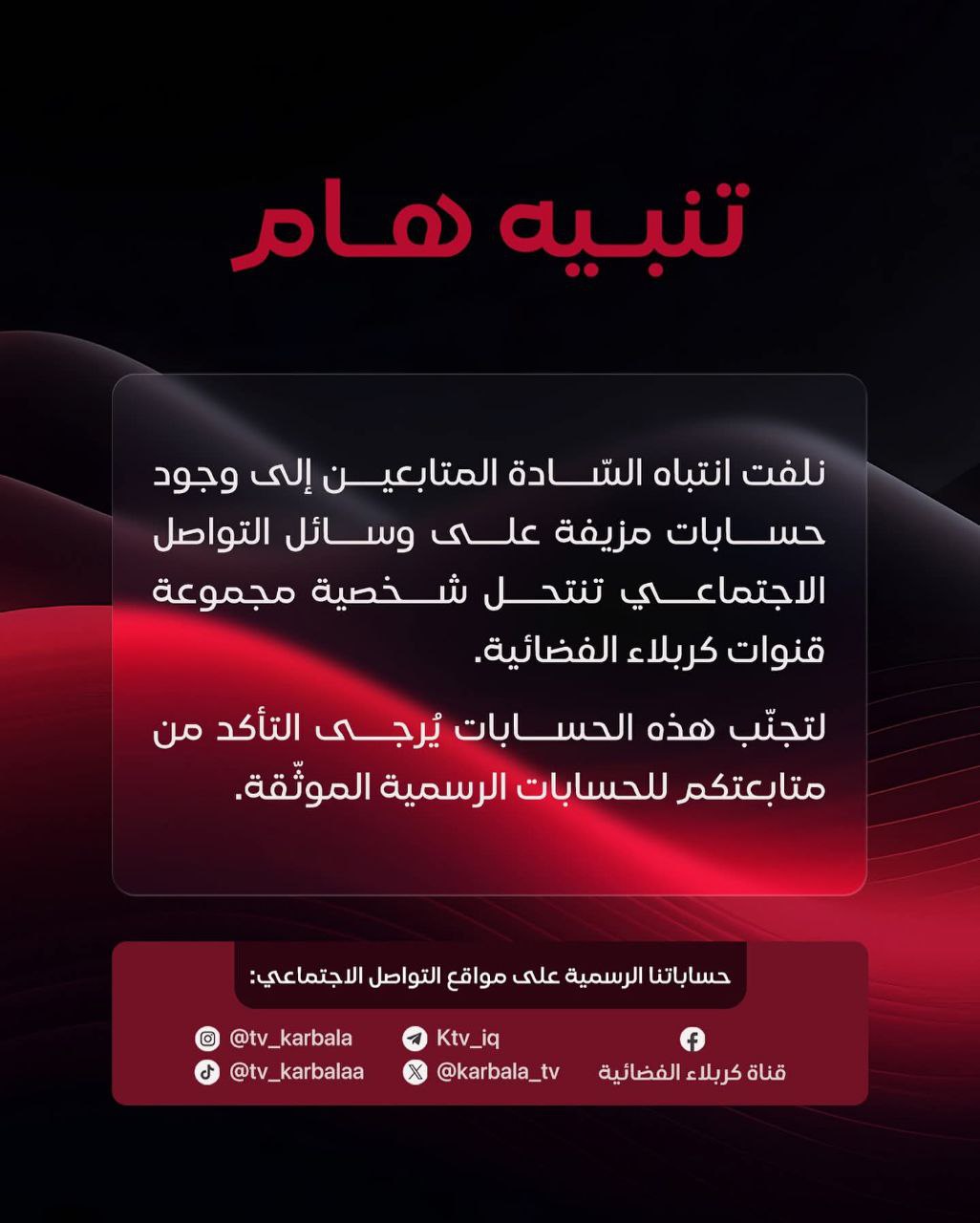 تنبيه هام

نلفت انتباه السّادة المتابعين إلى وجود حسابات مزيفة على وسائل التواصل الاجتماعي تنتحل شخصية مجموعة قنوات كربلاء الفضائية.

لتجنّب هذه الحسابات يُرجى التأكد من متابعتكم للحسابات الرسمية الموثّقة.

حساباتنا الرسمية على مواقع التواصل الاجتماعي:

قناة كربلاء الفضائية

Ktv_iq
@karbala_tv

@tv_karbala
@tv_karbalaa